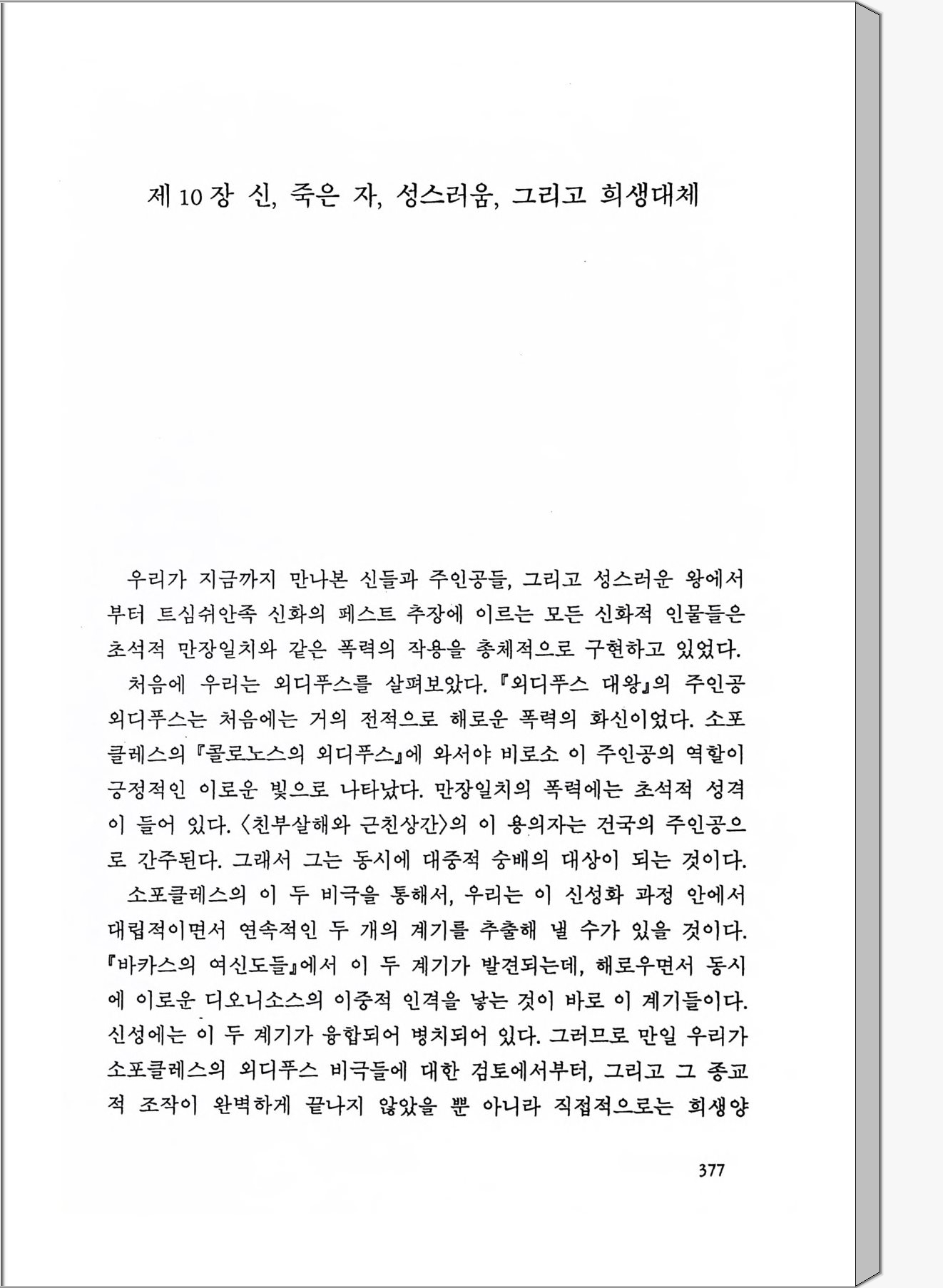 제 10 장 신, 죽은 자, 성스러움, 그리고 희생대체

우리가 지금까지 만나본 신들과 주인공들, 그리고 성스러운 왕에서부터 트심쉬안족 신화의 페스트 추장에 이르는 모든 신화적 인물들은 초석적 만장일치와 같은 폭력의 작용을 총체적으로 구현하고 있었다.

처음에 우리는 외디푸스를 살펴보았다. 『외디푸스 대왕』의 주인공 외디푸스는 처음에는 거의 전적으로 해로운 폭력의 화신이었다. 소포클레스의 『콜로노스의 외디푸스』에 와서야 비로소 이 주인공의 역할이 긍정적인 이로운 빛으로 나타났다. 만장일치의 폭력에는 초석적 성격이 들어 있다. 〈친부살해와 근친상간〉의 이 용의자는 건국의 주인공으로 간주된다. 그래서 그는 동시에 대중적 숭배의 대상이 되는 것이다.

소포클레스의 이 두 비극을 통해서, 우리는 이 신성화 과정 안에서 대립적이면서 연속적인 두 개의 계기를 추출해 낼 수가 있을 것이다. 『바카스의 여신도들』에서 이 두 계기가 발견되는데, 해로우면서 동시에 이로운 디오니소스의 이중적 인격을 낳는 것이 바로 이 계기들이다. 신성에는 이 두 계기가 융합되어 병치되어 있다. 그러므로 만일 우리가 소포클레스의 외디푸스 비극들에 대한 검토에서부터, 그리고 그 종교적 조작이 완벽하게 끝나지 않았을 뿐 아니라 직접적으로는 희생양

377